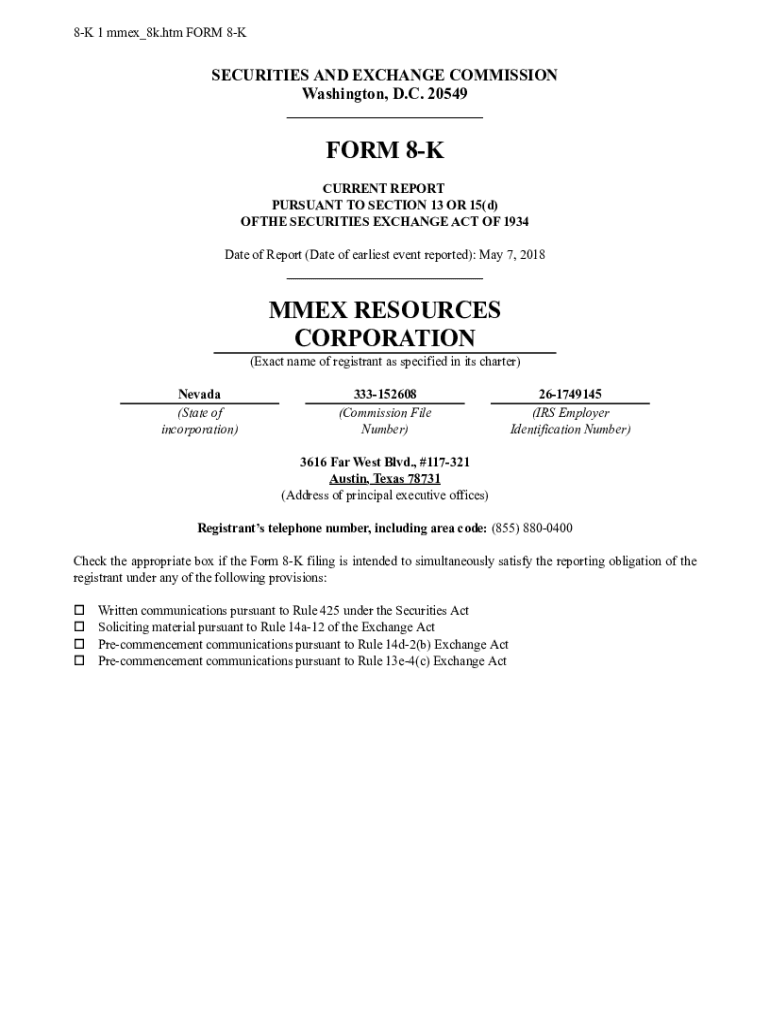 8-K 1 mmex_8k.htm FORM 8-K

SECURITIES AND EXCHANGE COMMISSION
Washington, D.C. 20549

FORM 8-K

CURRENT REPORT
PURSUANT TO SECTION 13 OR 15(d)
OF THE SECURITIES EXCHANGE ACT OF 1934

Date of Report (Date of earliest event reported): May 7, 2018

MMEX RESOURCES CORPORATION
(Exact name of registrant as specified in its charter)

| Nevada | 333-152608 | 26-1749145 |
|---|---|---|
| (State of incorporation) | (Commission File Number) | (IRS Employer Identification Number) |

3616 Far West Blvd., #117-321
Austin, Texas 78731
(Address of principal executive offices)

Registrant's telephone number, including area code: (855) 880-0400

Check the appropriate box if the Form 8-K filing is intended to simultaneously satisfy the reporting obligation of the registrant under any of the following provisions:

☐ Written communications pursuant to Rule 425 under the Securities Act
☐ Soliciting material pursuant to Rule 14a-12 of the Exchange Act
☐ Pre-commencement communications pursuant to Rule 14d-2(b) Exchange Act
☐ Pre-commencement communications pursuant to Rule 13e-4(c) Exchange Act